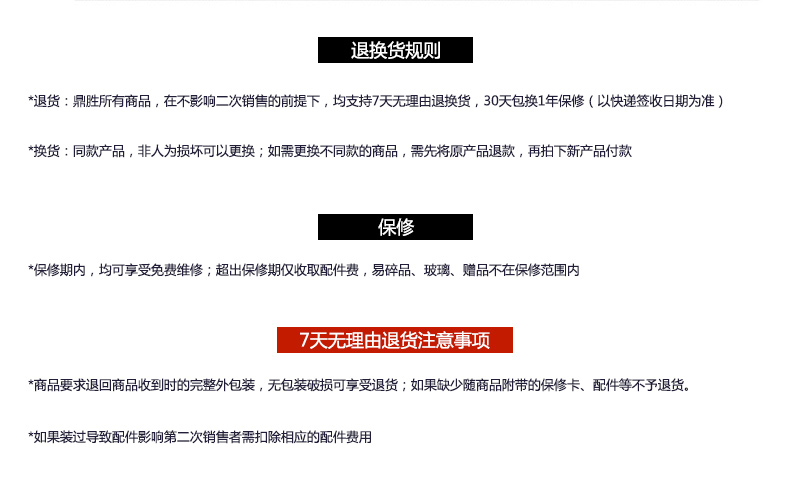 退换货规则

*退货：鼎胜所有商品，在不影响二次销售的前提下，均支持7天无理由退换货，30天包换1年保修（以快递签收日期为准）

*换货：同款产品，非人为损坏可以更换；如需更换不同款的商品，需先将原产品退款，再拍下新产品付款

保修

*保修期内，均可享受免费维修；超出保修期仅收取配件费，易碎品、玻璃、赠品不在保修范围内

7天无理由退货注意事项

*商品要求退回商品收到时的完整外包装，无包装破损可享受退货；如果缺少随商品附带的保修卡、配件等不予退货。

*如果装过导致配件影响第二次销售者需扣除相应的配件费用